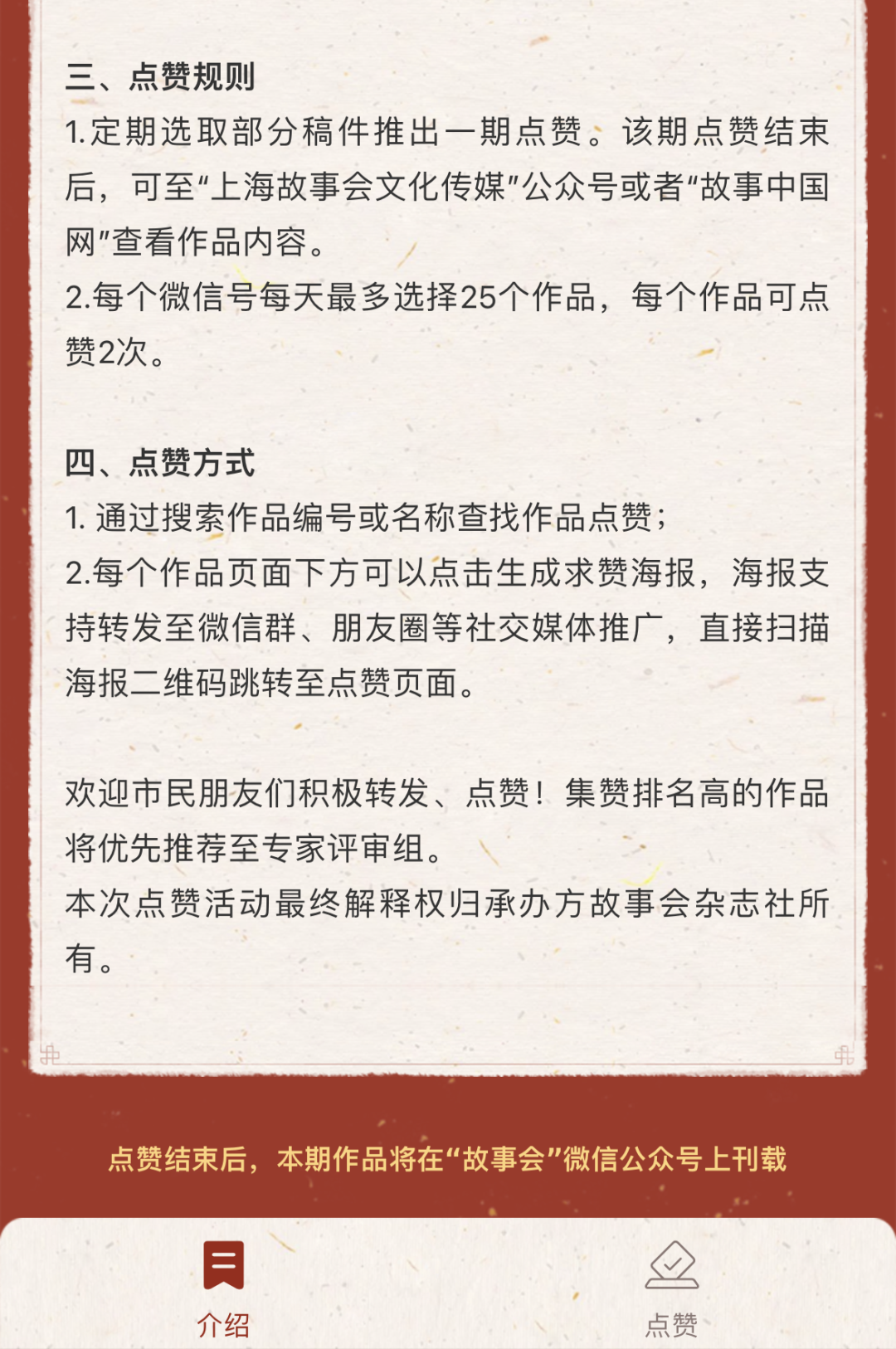 三、点赞规则
1.定期选取部分稿件推出一期点赞。该期点赞结束后，可至“上海故事会文化传媒”公众号或者“故事中国网”查看作品内容。
2.每个微信号每天最多选择25个作品，每个作品可点赞2次。

四、点赞方式
1. 通过搜索作品编号或名称查找作品点赞；
2.每个作品页面下方可以点击生成求赞海报，海报支持转发至微信群、朋友圈等社交媒体推广，直接扫描海报二维码跳转至点赞页面。

欢迎市民朋友们积极转发、点赞！集赞排名高的作品将优先推荐至专家评审组。
本次点赞活动最终解释权归承办方故事会杂志社所有。

点赞结束后，本期作品将在“故事会”微信公众号上刊载

介绍

点赞